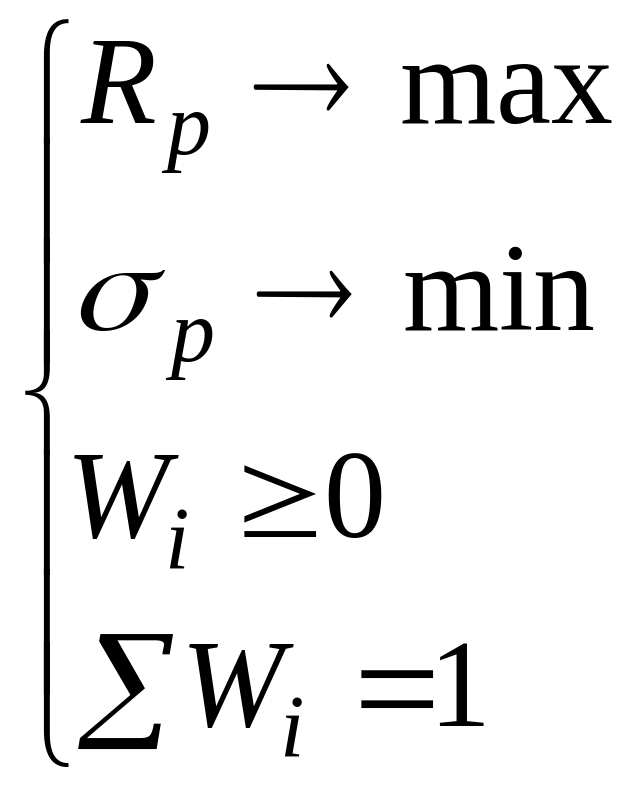 $\begin{cases} R_p \to \max \\ \sigma_p \to \min \\ W_i \geq 0 \\ \sum W_i = 1 \end{cases}$